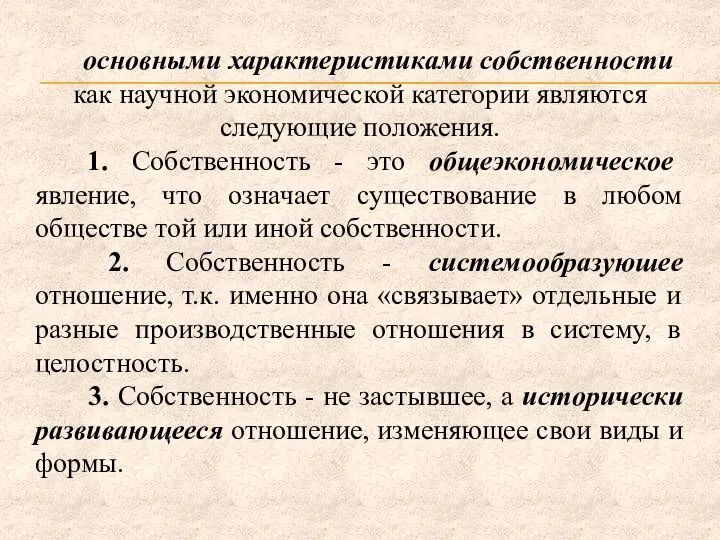 основными характеристиками собственности как научной экономической категории являются следующие положения.

1. Собственность - это общеэкономическое явление, что означает существование в любом обществе той или иной собственности.

2. Собственность - системообразуюшее отношение, т.к. именно она «связывает» отдельные и разные производственные отношения в систему, в целостность.

3. Собственность - не застывшее, а исторически развивающееся отношение, изменяющее свои виды и формы.